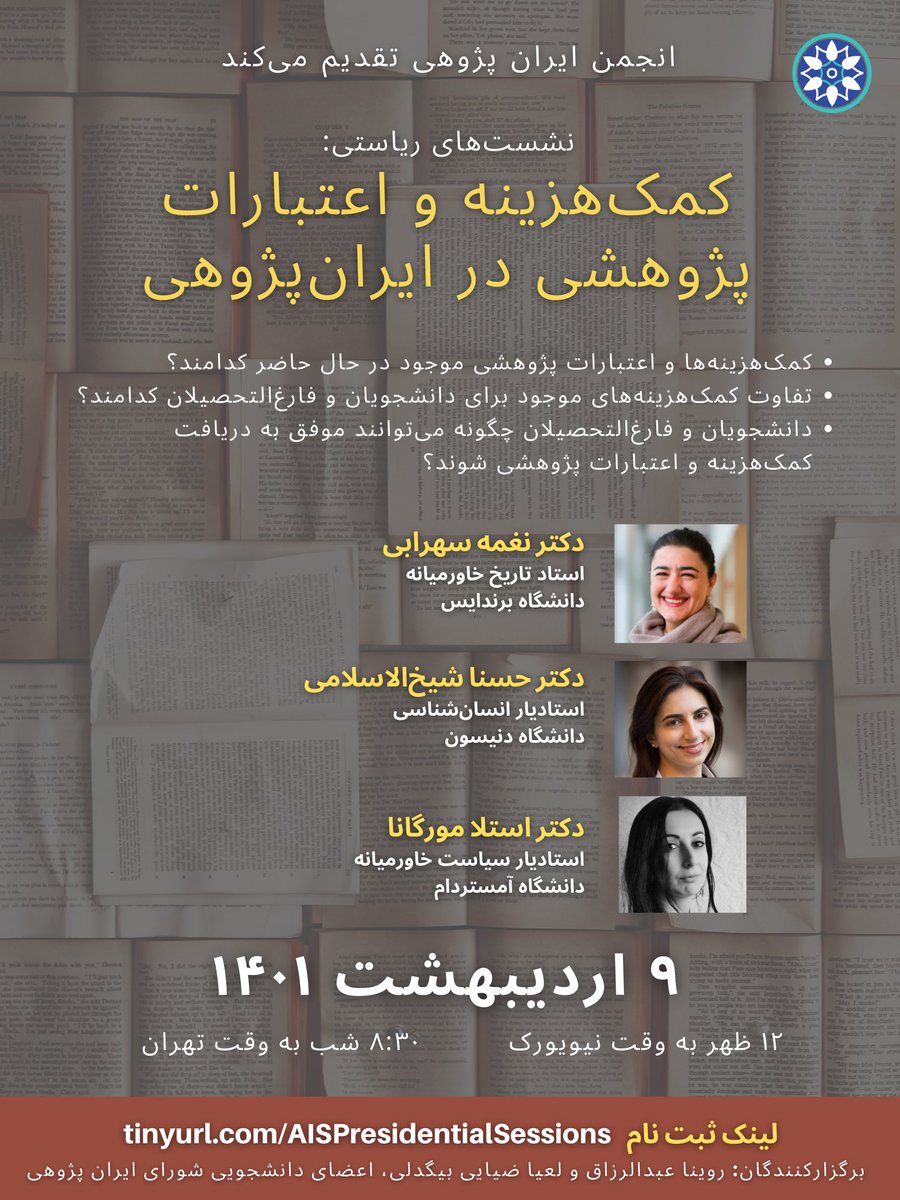 انجمن ایران پژوهی تقدیم می‌کند

نشست‌های ریاستی:
کمک‌هزینه و اعتبارات پژوهشی در ایران‌پژوهی

• کمک‌هزینه‌ها و اعتبارات پژوهشی موجود در حال حاضر کدامند؟
• تفاوت کمک‌هزینه‌های موجود برای دانشجویان و فارغ‌التحصیلان کدامند؟
• دانشجویان و فارغ‌التحصیلان چگونه می‌توانند موفق به دریافت کمک‌هزینه و اعتبارات پژوهشی شوند؟

دکتر نغمه سهرابی
استاد تاریخ خاورمیانه
دانشگاه برندایس

دکتر حسنا شیخ‌الاسلامی
استادیار انسان‌شناسی
دانشگاه دنیسون

دکتر استلا مورگانا
استادیار سیاست خاورمیانه
دانشگاه آمستردام

۹ اردیبهشت ۱۴۰۱

۱۲ ظهر به وقت نیویورک ۸:۳۰ شب به وقت تهران

لینک ثبت نام tinyurl.com/AISPresidentialSessions

برگزارکنندگان: روینا عبدالرزاق و لعیا ضیایی بیگدلی، اعضای دانشجویی شورای ایران پژوهی